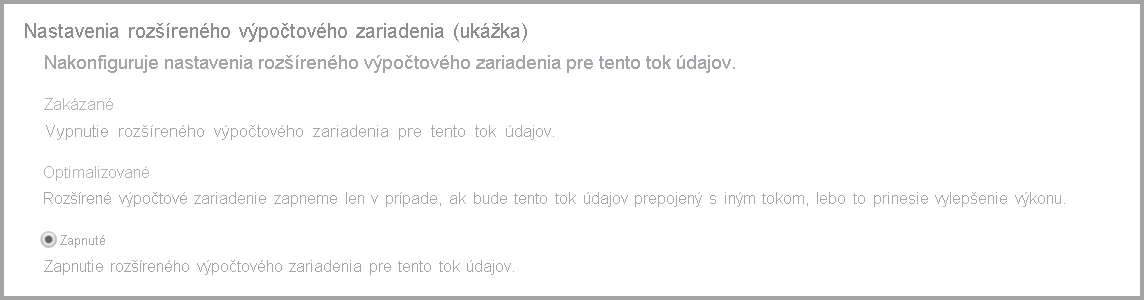 Nastavenia rozšíreného výpočtového zariadenia (ukážka)

Nakonfiguruje nastavenia rozšíreného výpočtového zariadenia pre tento tok údajov.

Zakázané

Vypnutie rozšíreného výpočtového zariadenia pre tento tok údajov.

Optimalizované

Rozšírené výpočtové zariadenie zapneme len v prípade, ak bude tento tok údajov prepojený s iným tokom, lebo to prinesie vylepšenie výkonu.

Zapnuté

Zapnutie rozšíreného výpočtového zariadenia pre tento tok údajov.